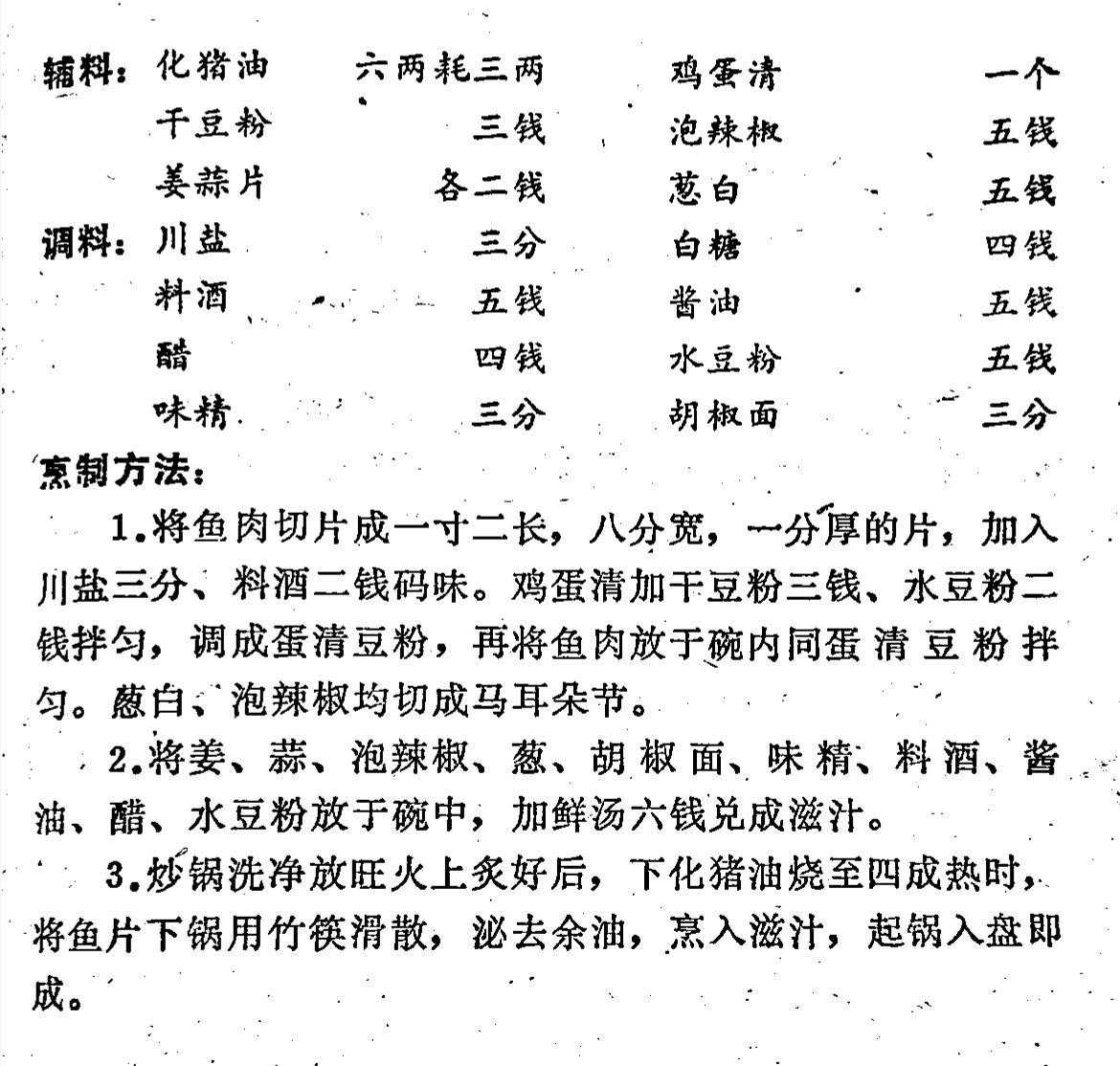 辅料：化猪油　六两耗三两　鸡蛋清　一个
干豆粉　三钱　泡辣椒　五钱
姜蒜片　各二钱　葱白　五钱
调料：川盐　三分　白糖　四钱
料酒　五钱　酱油　五钱
醋　四钱　水豆粉　五钱
味精　三分　胡椒面　三分

烹制方法：

1.将鱼肉切片成一寸二长，八分宽，一分厚的片，加入川盐三分、料酒二钱码味。鸡蛋清加干豆粉三钱、水豆粉二钱拌匀，调成蛋清豆粉，再将鱼肉放于碗内同蛋清豆粉拌匀。葱白、泡辣椒均切成马耳朵节。

2.将姜、蒜、泡辣椒、葱、胡椒面、味精、料酒、酱油、醋、水豆粉放于碗中，加鲜汤六钱兑成滋汁。

3.炒锅洗净放旺火上炙好后，下化猪油烧至四成热时，将鱼片下锅用竹筷滑散，泌去余油，烹入滋汁，起锅入盘即成。